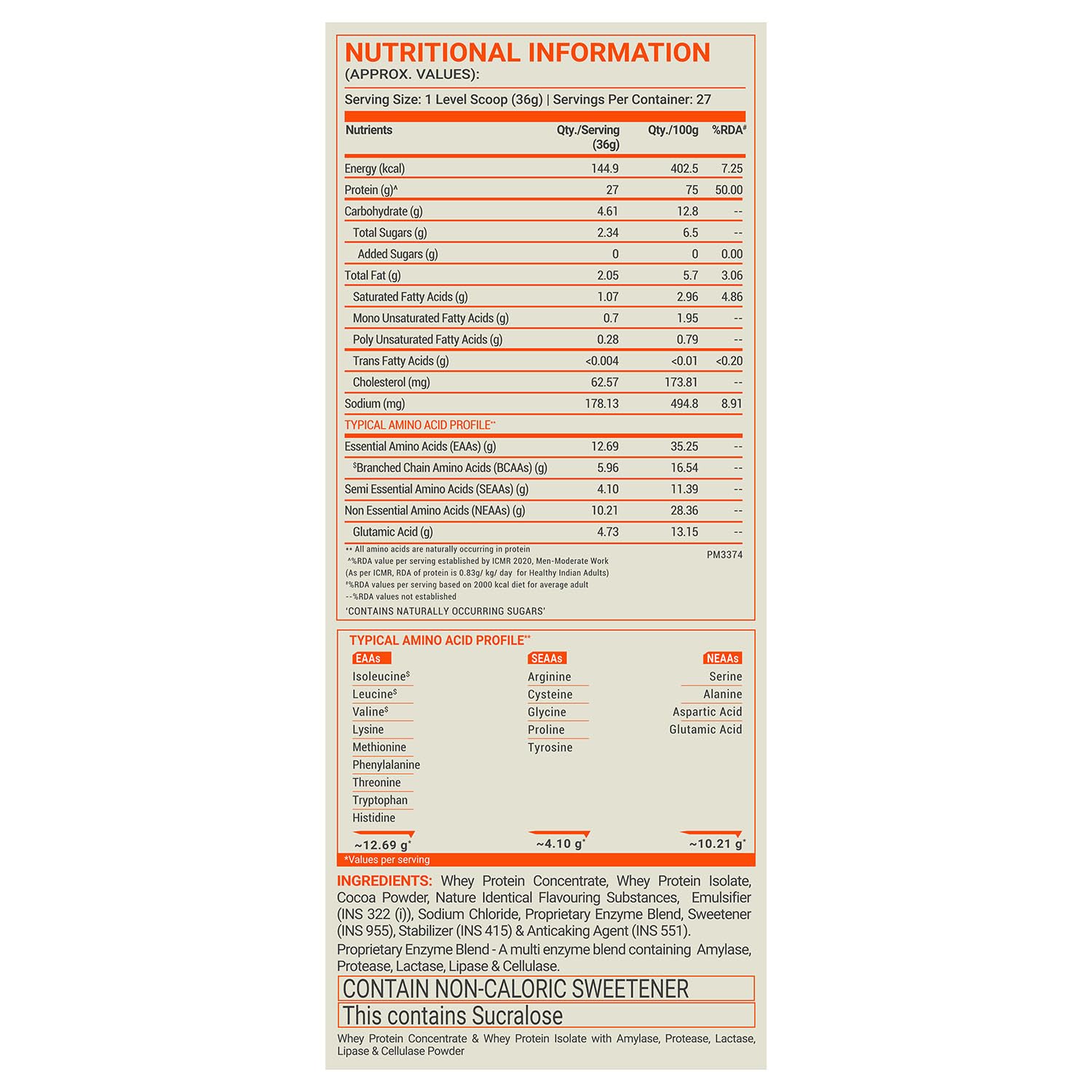 NUTRITIONAL INFORMATION
(APPROX. VALUES):

Serving Size: 1 Level Scoop (36g) | Servings Per Container: 27

| Nutrients | Qty./Serving (36g) | Qty./100g | %RDA# |
|---|---|---|---|
| Energy (kcal) | 144.9 | 402.5 | 7.25 |
| Protein (g)^ | 27 | 75 | 50.00 |
| Carbohydrate (g) | 4.61 | 12.8 | -- |
| Total Sugars (g) | 2.34 | 6.5 | -- |
| Added Sugars (g) | 0 | 0 | 0.00 |
| Total Fat (g) | 2.05 | 5.7 | 3.06 |
| Saturated Fatty Acids (g) | 1.07 | 2.96 | 4.86 |
| Mono Unsaturated Fatty Acids (g) | 0.7 | 1.95 | -- |
| Poly Unsaturated Fatty Acids (g) | 0.28 | 0.79 | -- |
| Trans Fatty Acids (g) | <0.004 | <0.01 | <0.20 |
| Cholesterol (mg) | 62.57 | 173.81 | -- |
| Sodium (mg) | 178.13 | 494.8 | 8.91 |
| TYPICAL AMINO ACID PROFILE** | | | |
| Essential Amino Acids (EAAs) (g) | 12.69 | 35.25 | -- |
| $Branched Chain Amino Acids (BCAAs) (g) | 5.96 | 16.54 | -- |
| Semi Essential Amino Acids (SEAAs) (g) | 4.10 | 11.39 | -- |
| Non Essential Amino Acids (NEAAs) (g) | 10.21 | 28.36 | -- |
| Glutamic Acid (g) | 4.73 | 13.15 | -- |

** All amino acids are naturally occurring in protein
^%RDA value per serving established by ICMR 2020, Men-Moderate Work
(As per ICMR, RDA of protein is 0.83g/ kg/ day for Healthy Indian Adults)
#%RDA values per serving based on 2000 kcal diet for average adult
--%RDA values not established
'CONTAINS NATURALLY OCCURRING SUGARS'

PM3374

TYPICAL AMINO ACID PROFILE**

EAAs
Isoleucine$
Leucine$
Valine$
Lysine
Methionine
Phenylalanine
Threonine
Tryptophan
Histidine
~12.69 g*

SEAAs
Arginine
Cysteine
Glycine
Proline
Tyrosine
~4.10 g*

NEAAs
Serine
Alanine
Aspartic Acid
Glutamic Acid
~10.21 g*

*Values per serving

INGREDIENTS: Whey Protein Concentrate, Whey Protein Isolate, Cocoa Powder, Nature Identical Flavouring Substances, Emulsifier (INS 322 (i)), Sodium Chloride, Proprietary Enzyme Blend, Sweetener (INS 955), Stabilizer (INS 415) & Anticaking Agent (INS 551).
Proprietary Enzyme Blend - A multi enzyme blend containing Amylase, Protease, Lactase, Lipase & Cellulase.

CONTAIN NON-CALORIC SWEETENER

This contains Sucralose

Whey Protein Concentrate & Whey Protein Isolate with Amylase, Protease, Lactase, Lipase & Cellulase Powder